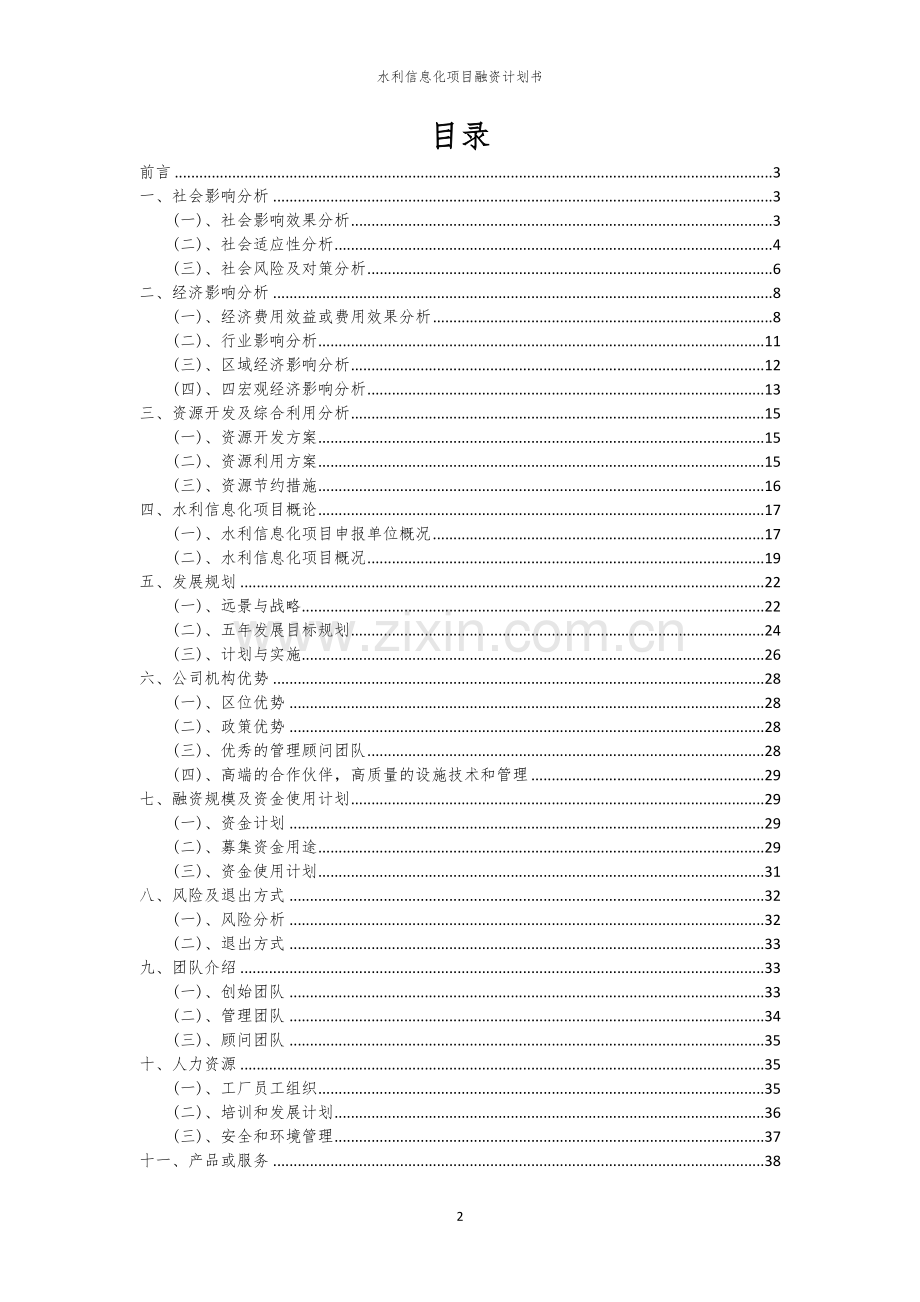 水利信息化项目融资计划书

目录

前言 3
一、社会影响分析 3
(一)、社会影响效果分析 3
(二)、社会适应性分析 4
(三)、社会风险及对策分析 6
二、经济影响分析 8
(一)、经济费用效益或费用效果分析 8
(二)、行业影响分析 11
(三)、区域经济影响分析 12
(四)、四宏观经济影响分析 13
三、资源开发及综合利用分析 15
(一)、资源开发方案 15
(二)、资源利用方案 15
(三)、资源节约措施 16
四、水利信息化项目概论 17
(一)、水利信息化项目申报单位概况 17
(二)、水利信息化项目概况 19
五、发展规划 22
(一)、远景与战略 22
(二)、五年发展目标规划 24
(三)、计划与实施 26
六、公司机构优势 28
(一)、区位优势 28
(二)、政策优势 28
(三)、优秀的管理顾问团队 28
(四)、高端的合作伙伴,高质量的设施技术和管理 29
七、融资规模及资金使用计划 29
(一)、资金计划 29
(二)、募集资金用途 29
(三)、资金使用计划 31
八、风险及退出方式 32
(一)、风险分析 32
(二)、退出方式 33
九、团队介绍 33
(一)、创始团队 33
(二)、管理团队 34
(三)、顾问团队 35
十、人力资源 35
(一)、工厂员工组织 35
(二)、培训和发展计划 36
(三)、安全和环境管理 37
十一、产品或服务 38

2

www.zixin.com.cn